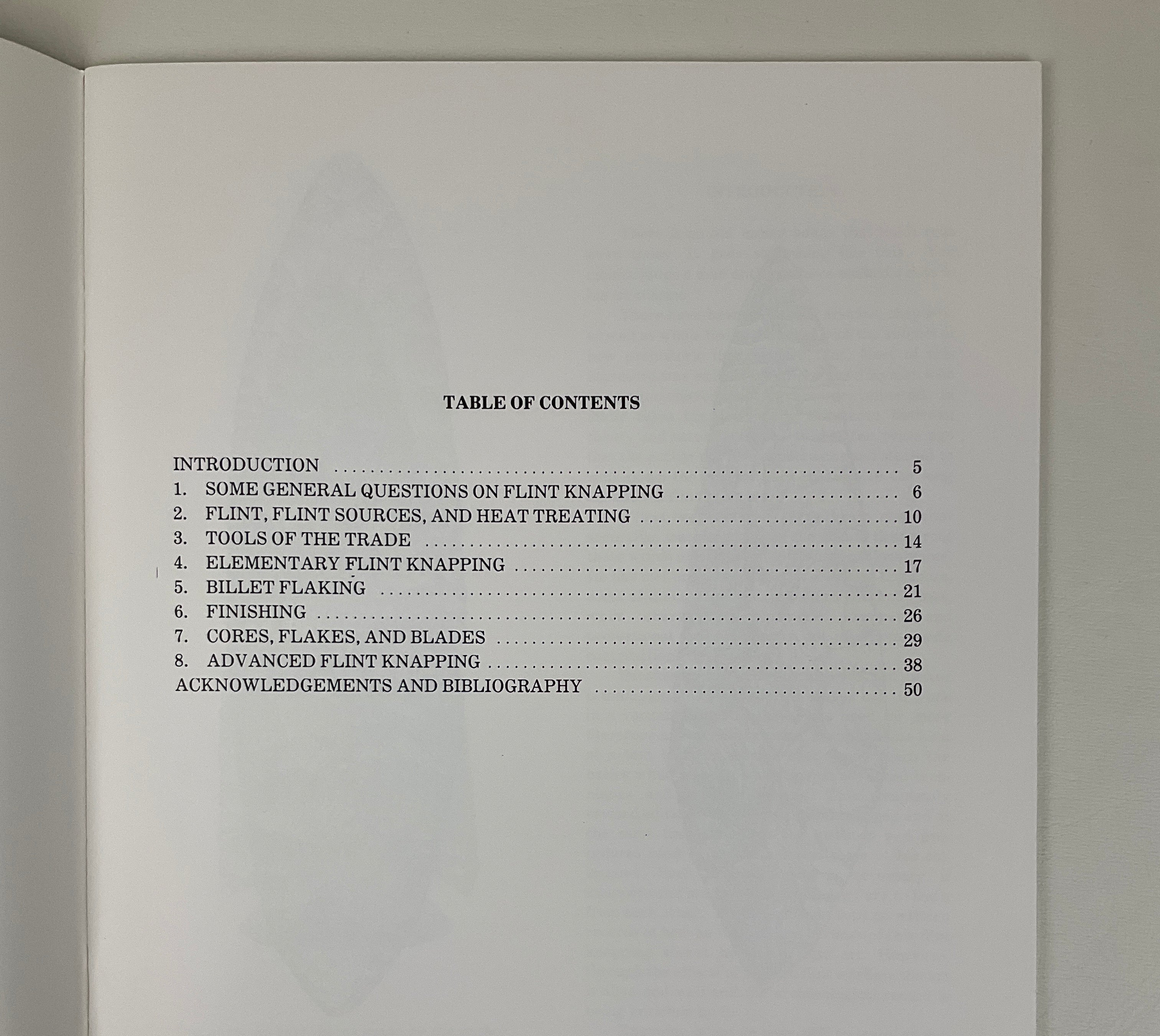 TABLE OF CONTENTS

INTRODUCTION 5
1. SOME GENERAL QUESTIONS ON FLINT KNAPPING 6
2. FLINT, FLINT SOURCES, AND HEAT TREATING 10
3. TOOLS OF THE TRADE 14
4. ELEMENTARY FLINT KNAPPING 17
5. BILLET FLAKING 21
6. FINISHING 26
7. CORES, FLAKES, AND BLADES 29
8. ADVANCED FLINT KNAPPING 38
ACKNOWLEDGEMENTS AND BIBLIOGRAPHY 50